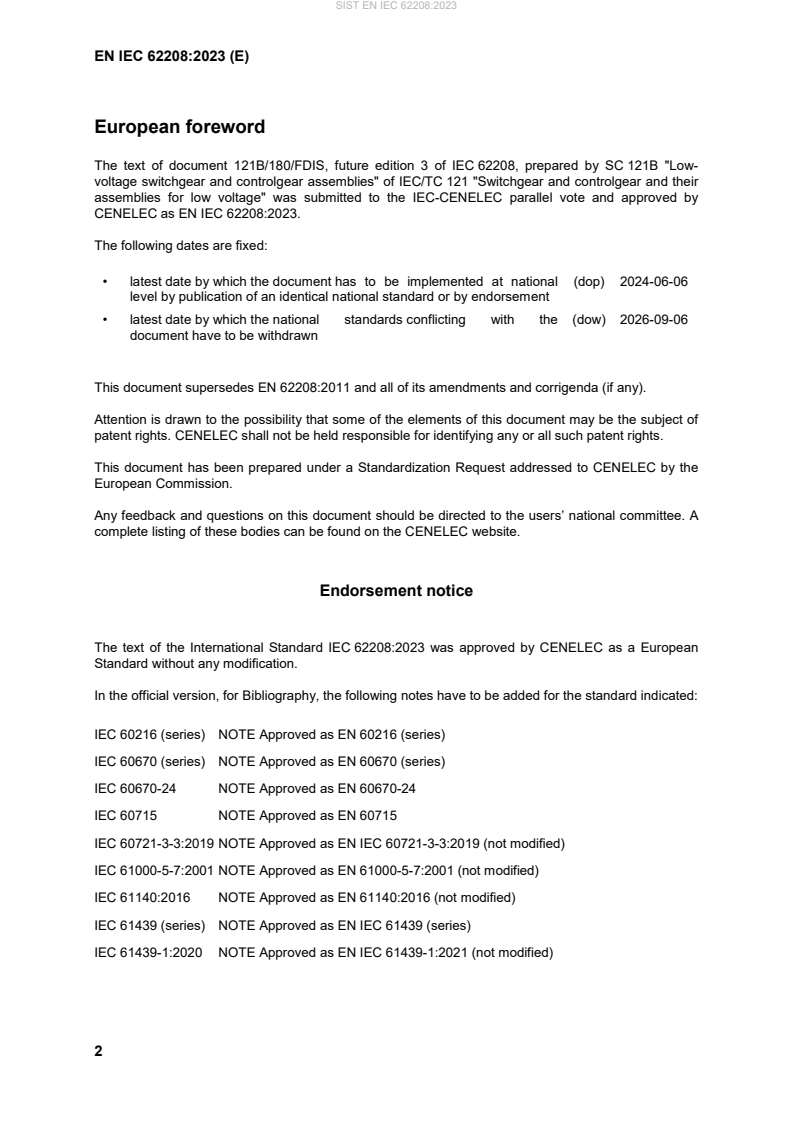 SIST EN IEC 62208:2023

EN IEC 62208:2023 (E)

European foreword

The text of document 121B/180/FDIS, future edition 3 of IEC 62208, prepared by SC 121B "Low-voltage switchgear and controlgear assemblies" of IEC/TC 121 "Switchgear and controlgear and their assemblies for low voltage" was submitted to the IEC-CENELEC parallel vote and approved by CENELEC as EN IEC 62208:2023.

The following dates are fixed:

• latest date by which the document has to be implemented at national level by publication of an identical national standard or by endorsement (dop) 2024-06-06

• latest date by which the national standards conflicting with the document have to be withdrawn (dow) 2026-09-06

This document supersedes EN 62208:2011 and all of its amendments and corrigenda (if any).

Attention is drawn to the possibility that some of the elements of this document may be the subject of patent rights. CENELEC shall not be held responsible for identifying any or all such patent rights.

This document has been prepared under a Standardization Request addressed to CENELEC by the European Commission.

Any feedback and questions on this document should be directed to the users' national committee. A complete listing of these bodies can be found on the CENELEC website.

Endorsement notice

The text of the International Standard IEC 62208:2023 was approved by CENELEC as a European Standard without any modification.

In the official version, for Bibliography, the following notes have to be added for the standard indicated:

IEC 60216 (series) NOTE Approved as EN 60216 (series)

IEC 60670 (series) NOTE Approved as EN 60670 (series)

IEC 60670-24 NOTE Approved as EN 60670-24

IEC 60715 NOTE Approved as EN 60715

IEC 60721-3-3:2019 NOTE Approved as EN IEC 60721-3-3:2019 (not modified)

IEC 61000-5-7:2001 NOTE Approved as EN 61000-5-7:2001 (not modified)

IEC 61140:2016 NOTE Approved as EN 61140:2016 (not modified)

IEC 61439 (series) NOTE Approved as EN IEC 61439 (series)

IEC 61439-1:2020 NOTE Approved as EN IEC 61439-1:2021 (not modified)

2